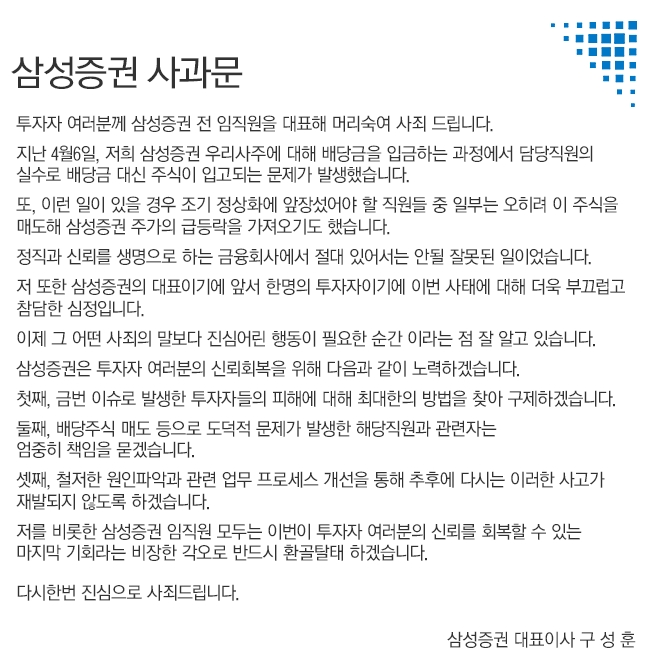 삼성증권 사과문

투자자 여러분께 삼성증권 전 임직원을 대표해 머리숙여 사죄 드립니다.

지난 4월6일, 저희 삼성증권 우리사주에 대해 배당금을 입금하는 과정에서 담당직원의 실수로 배당금 대신 주식이 입고되는 문제가 발생했습니다.

또, 이런 일이 있을 경우 조기 정상화에 앞장섰어야 할 직원들 중 일부는 오히려 이 주식을 매도해 삼성증권 주가의 급등락을 가져오기도 했습니다.

정직과 신뢰를 생명으로 하는 금융회사에서 절대 있어서는 안될 잘못된 일이었습니다.

저 또한 삼성증권의 대표이기에 앞서 한명의 투자자이기에 이번 사태에 대해 더욱 부끄럽고 참담한 심정입니다.

이제 그 어떤 사죄의 말보다 진심어린 행동이 필요한 순간 이라는 점 잘 알고 있습니다.

삼성증권은 투자자 여러분의 신뢰회복을 위해 다음과 같이 노력하겠습니다.

첫째, 금번 이슈로 발생한 투자자들의 피해에 대해 최대한의 방법을 찾아 구제하겠습니다.

둘째, 배당주식 매도 등으로 도덕적 문제가 발생한 해당직원과 관련자는 엄중히 책임을 묻겠습니다.

셋째, 철저한 원인파악과 관련 업무 프로세스 개선을 통해 추후에 다시는 이러한 사고가 재발되지 않도록 하겠습니다.

저를 비롯한 삼성증권 임직원 모두는 이번이 투자자 여러분의 신뢰를 회복할 수 있는 마지막 기회라는 비장한 각오로 반드시 환골탈태 하겠습니다.

다시한번 진심으로 사죄드립니다.

삼성증권 대표이사 구 성 훈